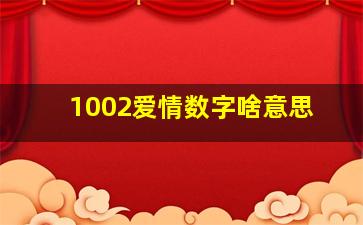 1002爱情数字啥意思